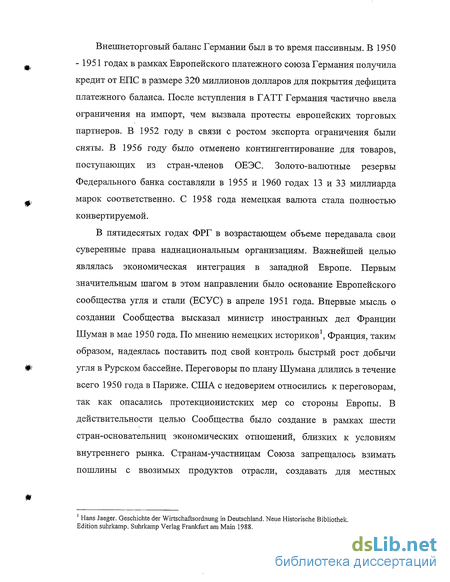 Внешнеторговый баланс Германии был в то время пассивным. В 1950 - 1951 годах в рамках Европейского платежного союза Германия получила кредит от ЕПС в размере 320 миллионов долларов для покрытия дефицита платежного баланса. После вступления в ГАТТ Германия частично ввела ограничения на импорт, чем вызвала протесты европейских торговых партнеров. В 1952 году в связи с ростом экспорта ограничения были сняты. В 1956 году было отменено контингентирование для товаров, поступающих из стран-членов ОЕЭС. Золото-валютные резервы Федерального банка составляли в 1955 и 1960 годах 13 и 33 миллиарда марок соответственно. С 1958 года немецкая валюта стала полностью конвертируемой.

В пятидесятых годах ФРГ в возрастающем объеме передавала свои суверенные права наднациональным организациям. Важнейшей целью являлась экономическая интеграция в западной Европе. Первым значительным шагом в этом направлении было основание Европейского сообщества угля и стали (ЕСУС) в апреле 1951 года. Впервые мысль о создании Сообщества высказал министр иностранных дел Франции Шуман в мае 1950 года. По мнению немецких историков$^1$, Франция, таким образом, надеялась поставить под свой контроль быстрый рост добычи угля в Рурском бассейне. Переговоры по плану Шумана длились в течение всего 1950 года в Париже. США с недоверием относились к переговорам, так как опасались протекционистских мер со стороны Европы. В действительности целью Сообщества было создание в рамках шести стран-основательниц экономических отношений, близких к условиям внутреннего рынка. Странам-участницам Союза запрещалось взимать пошлины с ввозимых продуктов отрасли, создавать для местных

$^1$ Hans Jaeger. Geschichte der Wirtschaftsordnung in Deutschland. Neue Historische Bibliothek. Edition suhrkamp. Suhrkamp Verlag Frankfurt am Main 1988.

dsLib.net
библиотека диссертаций